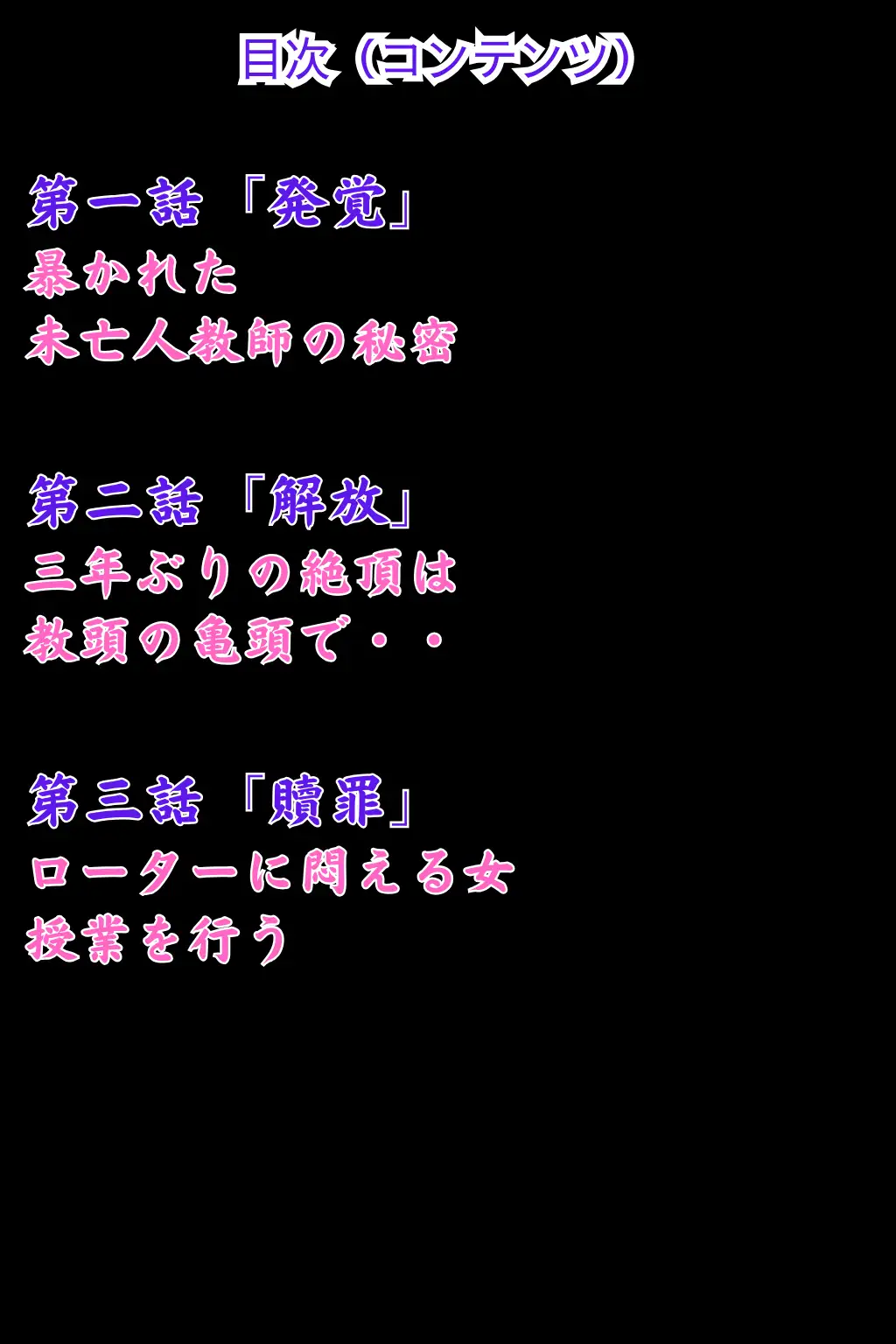 目次（コンテンツ）

第一話「発覚」
暴かれた
未亡人教師の秘密

第二話「解放」
三年ぶりの絶頂は
教頭の亀頭で・・

第三話「贖罪」
ローターに悶える女
授業を行う